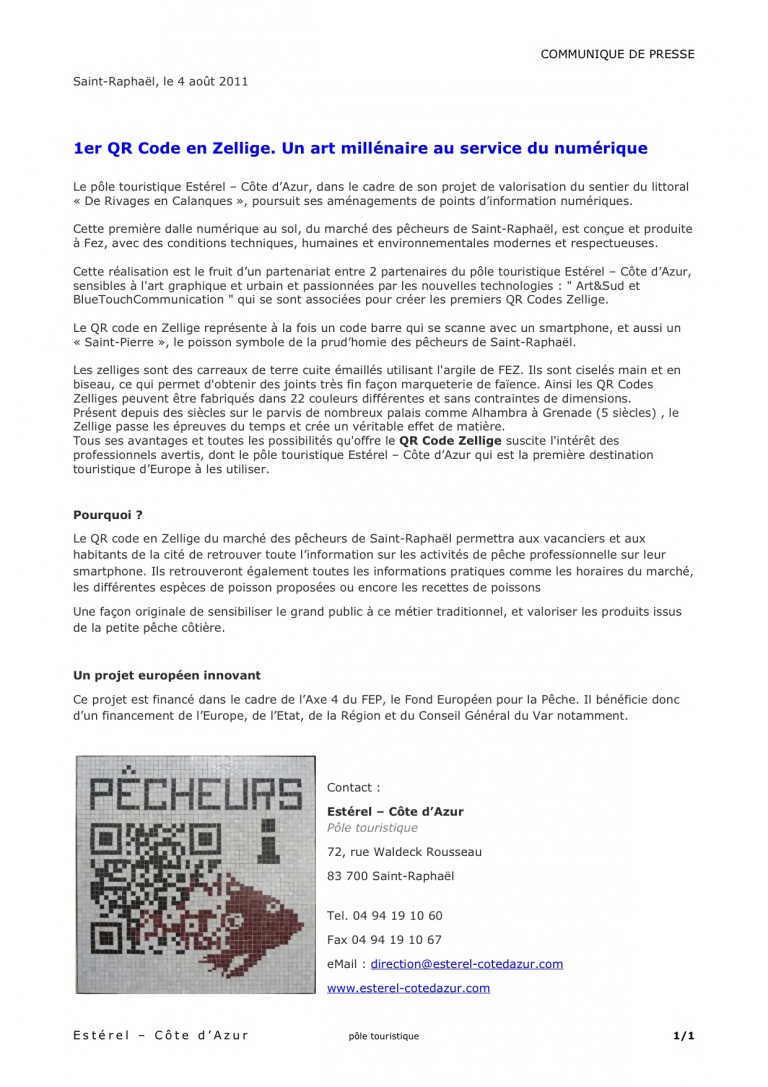 COMMUNIQUE DE PRESSE

Saint-Raphaël, le 4 août 2011

1er QR Code en Zellige. Un art millénaire au service du numérique

Le pôle touristique Estérel – Côte d'Azur, dans le cadre de son projet de valorisation du sentier du littoral « De Rivages en Calanques », poursuit ses aménagements de points d'information numériques.

Cette première dalle numérique au sol, du marché des pêcheurs de Saint-Raphaël, est conçue et produite à Fez, avec des conditions techniques, humaines et environnementales modernes et respectueuses.

Cette réalisation est le fruit d'un partenariat entre 2 partenaires du pôle touristique Estérel – Côte d'Azur, sensibles à l'art graphique et urbain et passionnées par les nouvelles technologies : " Art&Sud et BlueTouchCommunication " qui se sont associées pour créer les premiers QR Codes Zellige.

Le QR code en Zellige représente à la fois un code barre qui se scanne avec un smartphone, et aussi un « Saint-Pierre », le poisson symbole de la prud'homie des pêcheurs de Saint-Raphaël.

Les zelliges sont des carreaux de terre cuite émaillés utilisant l'argile de FEZ. Ils sont ciselés main et en biseau, ce qui permet d'obtenir des joints très fin façon marqueterie de faïence. Ainsi les QR Codes Zelliges peuvent être fabriqués dans 22 couleurs différentes et sans contraintes de dimensions. Présent depuis des siècles sur le parvis de nombreux palais comme Alhambra à Grenade (5 siècles) , le Zellige passe les épreuves du temps et crée un véritable effet de matière. Tous ses avantages et toutes les possibilités qu'offre le QR Code Zellige suscite l'intérêt des professionnels avertis, dont le pôle touristique Estérel – Côte d'Azur qui est la première destination touristique d'Europe à les utiliser.

Pourquoi ?

Le QR code en Zellige du marché des pêcheurs de Saint-Raphaël permettra aux vacanciers et aux habitants de la cité de retrouver toute l'information sur les activités de pêche professionnelle sur leur smartphone. Ils retrouveront également toutes les informations pratiques comme les horaires du marché, les différentes espèces de poisson proposées ou encore les recettes de poissons

Une façon originale de sensibiliser le grand public à ce métier traditionnel, et valoriser les produits issus de la petite pêche côtière.

Un projet européen innovant

Ce projet est financé dans le cadre de l'Axe 4 du FEP, le Fond Européen pour la Pêche. Il bénéficie donc d'un financement de l'Europe, de l'Etat, de la Région et du Conseil Général du Var notamment.

PÊCHEURS
i

Contact :

Estérel – Côte d'Azur
Pôle touristique

72, rue Waldeck Rousseau

83 700 Saint-Raphaël

Tel. 04 94 19 10 60

Fax 04 94 19 10 67

eMail : direction@esterel-cotedazur.com

www.esterel-cotedazur.com

Estérel – Côte d'Azur pôle touristique 1/1